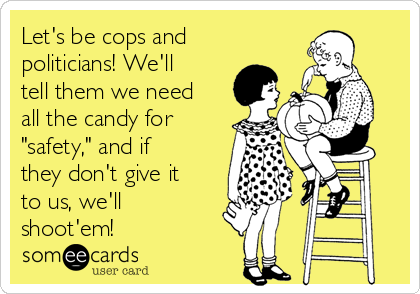 Let's be cops and politicians! We'll tell them we need all the candy for "safety," and if they don't give it to us, we'll shoot'em!

someecards
user card